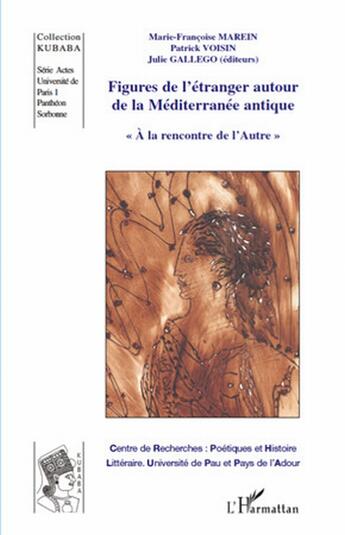 Collection KUBABA

Série Actes Université de Paris I Panthéon Sorbonne

Marie-Françoise MAREIN
Patrick VOISIN
Julie GALLEGO (éditeurs)

Figures de l'étranger autour de la Méditerranée antique

« À la rencontre de l'Autre »

KUBABA

Centre de Recherches : Poétiques et Histoire Littéraire. Université de Pau et Pays de l'Adour

L'Harmattan